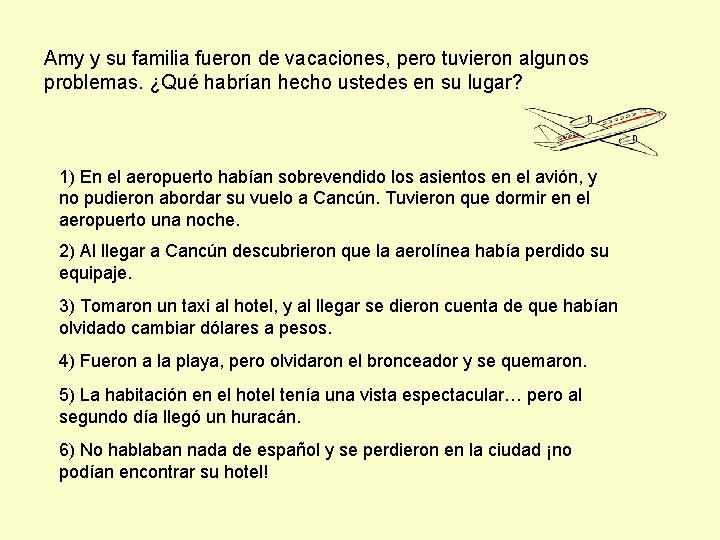 Amy y su familia fueron de vacaciones, pero tuvieron algunos problemas. ¿Qué habrían hecho ustedes en su lugar?

1) En el aeropuerto habían sobrevendido los asientos en el avión, y no pudieron abordar su vuelo a Cancún. Tuvieron que dormir en el aeropuerto una noche.

2) Al llegar a Cancún descubrieron que la aerolínea había perdido su equipaje.

3) Tomaron un taxi al hotel, y al llegar se dieron cuenta de que habían olvidado cambiar dólares a pesos.

4) Fueron a la playa, pero olvidaron el bronceador y se quemaron.

5) La habitación en el hotel tenía una vista espectacular… pero al segundo día llegó un huracán.

6) No hablaban nada de español y se perdieron en la ciudad ¡no podían encontrar su hotel!